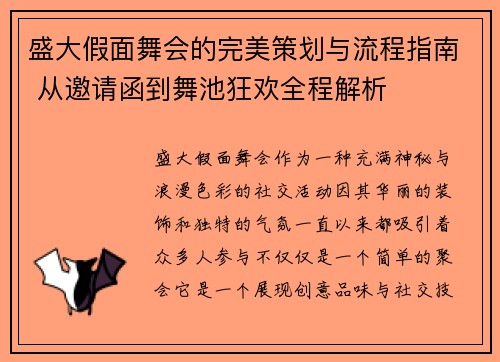 盛大假面舞会的完美策划与流程指南 从邀请函到舞池狂欢全程解析

盛大假面舞会作为一种充满神秘与浪漫色彩的社交活动因其华丽的装饰和独特的气氛一直以来都吸引着众多人参与不仅仅是一个简单的聚会它是一个展现创意品味与社交技